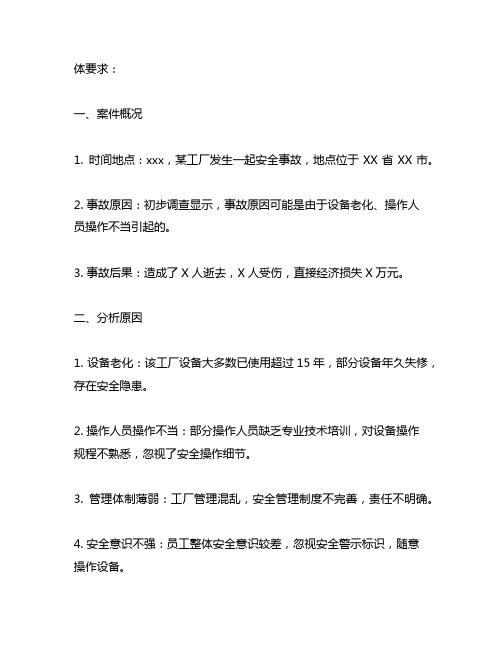 体要求：

一、案件概况

1. 时间地点：xxx，某工厂发生一起安全事故，地点位于 XX 省 XX 市。

2. 事故原因：初步调查显示，事故原因可能是由于设备老化、操作人员操作不当引起的。

3. 事故后果：造成了 X 人逝去，X 人受伤，直接经济损失 X 万元。

二、分析原因

1. 设备老化：该工厂设备大多数已使用超过 15 年，部分设备年久失修，存在安全隐患。

2. 操作人员操作不当：部分操作人员缺乏专业技术培训，对设备操作规程不熟悉，忽视了安全操作细节。

3. 管理体制薄弱：工厂管理混乱，安全管理制度不完善，责任不明确。

4. 安全意识不强：员工整体安全意识较差，忽视安全警示标识，随意操作设备。